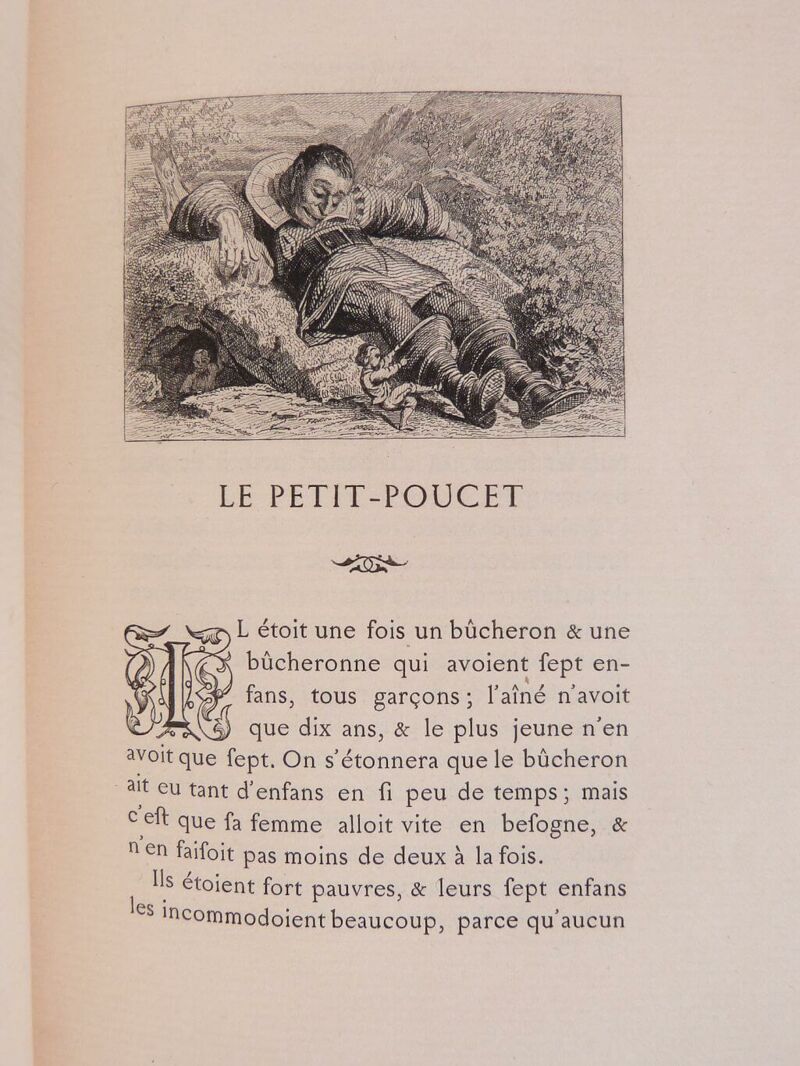 LE PETIT-POUCET

IL étoit une fois un bûcheron & une bûcheronne qui avoient ſept enfans, tous garçons ; l'aîné n'avoit que dix ans, & le plus jeune n'en avoit que ſept. On s'étonnera que le bûcheron ait eu tant d'enfans en ſi peu de temps ; mais c'eſt que ſa femme alloit vite en beſogne, & n'en faiſoit pas moins de deux à la fois.

Ils étoient fort pauvres, & leurs ſept enfans les incommodoient beaucoup, parce qu'aucun